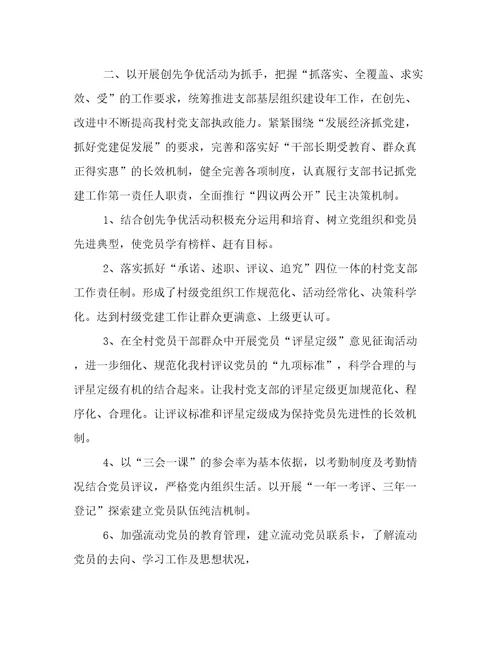 二、以开展创先争优活动为抓手，把握“抓落实、全覆盖、求实效、受”的工作要求，统筹推进支部基层组织建设年工作，在创先、改进中不断提高我村党支部执政能力。紧紧围绕“发展经济抓党建，抓好党建促发展”的要求，完善和落实好“干部长期受教育、群众真正得实惠”的长效机制，健全完善各项制度，认真履行支部书记抓党建工作第一责任人职责，全面推行“四议两公开”民主决策机制。

1、结合创先争优活动积极充分运用和培育、树立党组织和党员先进典型，使党员学有榜样、赶有目标。

2、落实抓好“承诺、述职、评议、追究”四位一体的村党支部工作责任制。形成了村级党组织工作规范化、活动经常化、决策科学化。达到村级党建工作让群众更满意、上级更认可。

3、在全村党员干部群众中开展党员“评星定级”意见征询活动，进一步细化、规范化我村评议党员的“九项标准”，科学合理的与评星定级有机的结合起来。让我村党支部的评星定级更加规范化、程序化、合理化。让评议标准和评星定级成为保持党员先进性的长效机制。

4、以“三会一课”的参会率为基本依据，以考勤制度及考勤情况结合党员评议，严格党内组织生活。以开展“一年一考评、三年一登记”探索建立党员队伍纯洁机制。

6、加强流动党员的教育管理，建立流动党员联系卡，了解流动党员的去向、学习工作及思想状况，